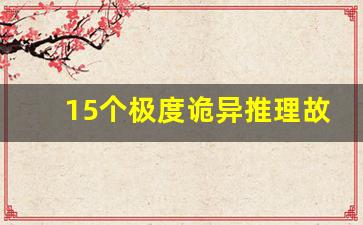 15个极度诡异推理故